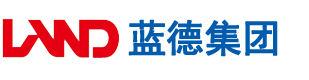 LAND 蓝德集团